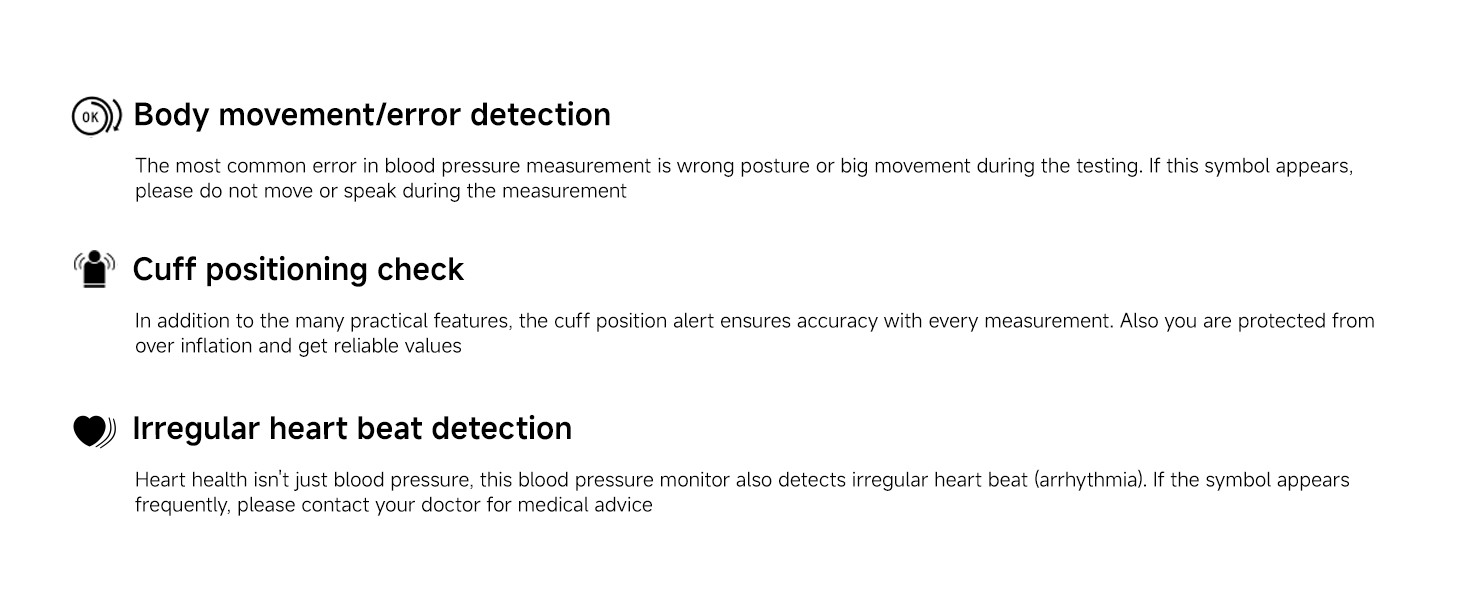 OK

Body movement/error detection

The most common error in blood pressure measurement is wrong posture or big movement during the testing. If this symbol appears, please do not move or speak during the measurement

Cuff positioning check

In addition to the many practical features, the cuff position alert ensures accuracy with every measurement. Also you are protected from over inflation and get reliable values

Irregular heart beat detection

Heart health isn't just blood pressure, this blood pressure monitor also detects irregular heart beat (arrhythmia). If the symbol appears frequently, please contact your doctor for medical advice